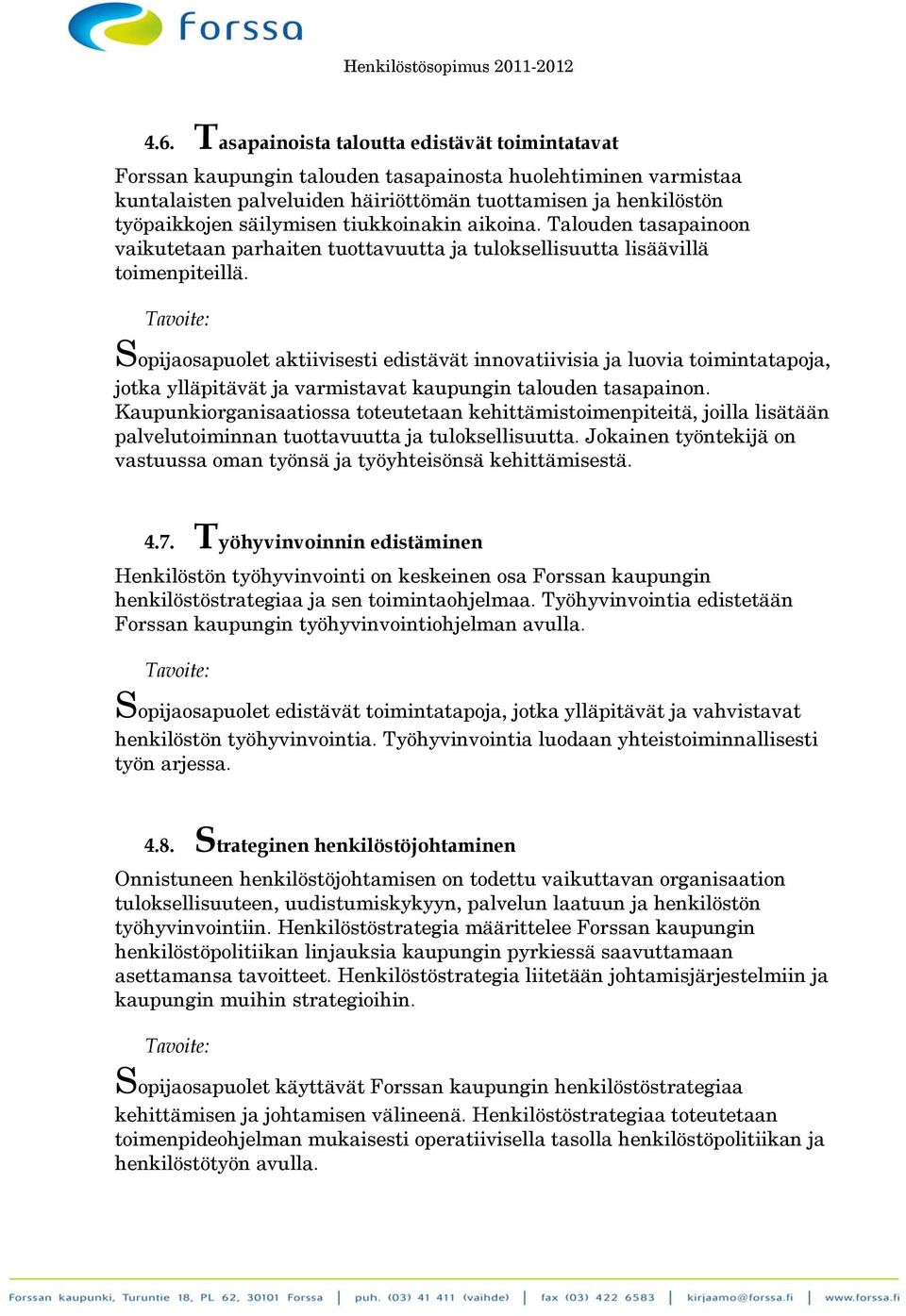 forssa

Henkilöstösopimus 2011-2012

4.6. Tasapainoista taloutta edistävät toimintatavat

Forssan kaupungin talouden tasapainosta huolehtiminen varmistaa kuntalaisten palveluiden häiriöttömän tuottamisen ja henkilöstön työpaikkojen säilymisen tiukkoinakin aikoina. Talouden tasapainoon vaikutetaan parhaiten tuottavuutta ja tuloksellisuutta lisäävillä toimenpiteillä.

Tavoite:

Sopijaosapuolet aktiivisesti edistävät innovatiivisia ja luovia toimintatapoja, jotka ylläpitävät ja varmistavat kaupungin talouden tasapainon. Kaupunkiorganisaatiossa toteutetaan kehittämistoimenpiteitä, joilla lisätään palvelutoiminnan tuottavuutta ja tuloksellisuutta. Jokainen työntekijä on vastuussa oman työnsä ja työyhteisönsä kehittämisestä.

4.7. Työhyvinvoinnin edistäminen

Henkilöstön työhyvinvointi on keskeinen osa Forssan kaupungin henkilöstöstrategiaa ja sen toimintaohjelmaa. Työhyvinvointia edistetään Forssan kaupungin työhyvinvointiohjelman avulla.

Tavoite:

Sopijaosapuolet edistävät toimintatapoja, jotka ylläpitävät ja vahvistavat henkilöstön työhyvinvointia. Työhyvinvointia luodaan yhteistoiminnallisesti työn arjessa.

4.8. Strateginen henkilöstöjohtaminen

Onnistuneen henkilöstöjohtamisen on todettu vaikuttavan organisaation tuloksellisuuteen, uudistumiskykyyn, palvelun laatuun ja henkilöstön työhyvinvointiin. Henkilöstöstrategia määrittelee Forssan kaupungin henkilöstöpolitiikan linjauksia kaupungin pyrkiessä saavuttamaan asettamansa tavoitteet. Henkilöstöstrategia liitetään johtamisjärjestelmiin ja kaupungin muihin strategioihin.

Tavoite:

Sopijaosapuolet käyttävät Forssan kaupungin henkilöstöstrategiaa kehittämisen ja johtamisen välineenä. Henkilöstöstrategiaa toteutetaan toimenpideohjelman mukaisesti operatiivisella tasolla henkilöstöpolitiikan ja henkilöstötyön avulla.

Forssan kaupunki, Turuntie 18, PL 62, 30101 Forssa | puh. (03) 41 411 (vaihde) | fax (03) 422 6583 | kirjaamo@forssa.fi | www.forssa.fi